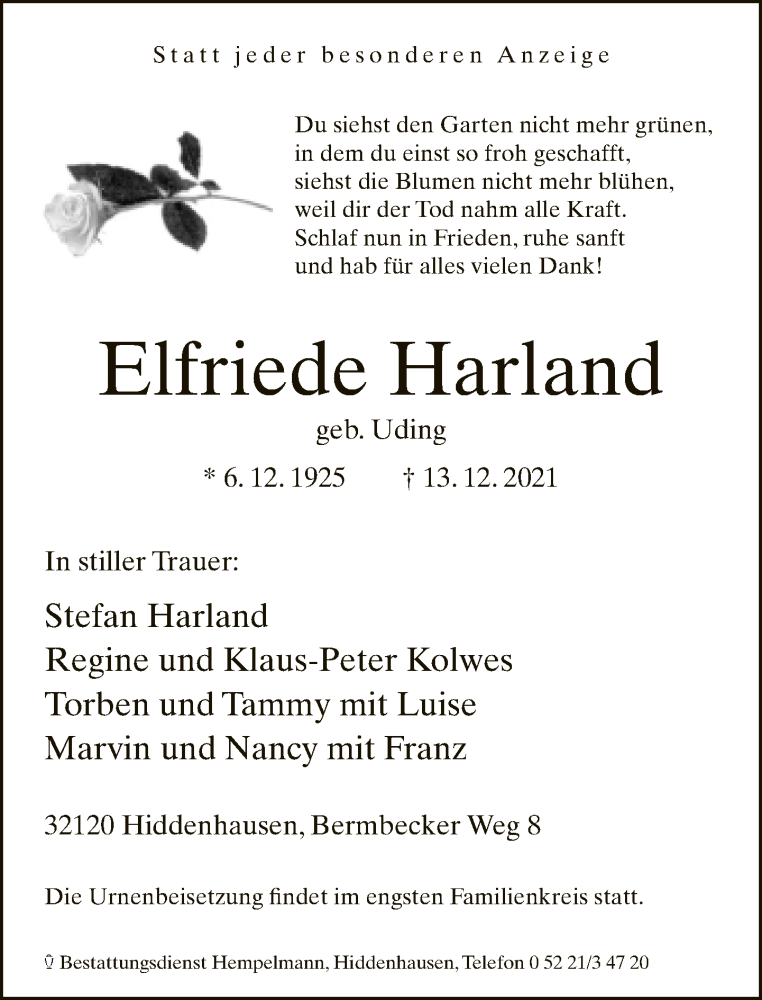 Statt jeder besonderen Anzeige

Du siehst den Garten nicht mehr grünen,
in dem du einst so froh geschafft,
siehst die Blumen nicht mehr blühen,
weil dir der Tod nahm alle Kraft.
Schlaf nun in Frieden, ruhe sanft
und hab für alles vielen Dank!

Elfriede Harland

geb. Uding

* 6. 12. 1925 † 13. 12. 2021

In stiller Trauer:

Stefan Harland
Regine und Klaus-Peter Kolwes
Torben und Tammy mit Luise
Marvin und Nancy mit Franz

32120 Hiddenhausen, Bermbecker Weg 8

Die Urnenbeisetzung findet im engsten Familienkreis statt.

Bestattungsdienst Hempelmann, Hiddenhausen, Telefon 0 52 21/3 47 20